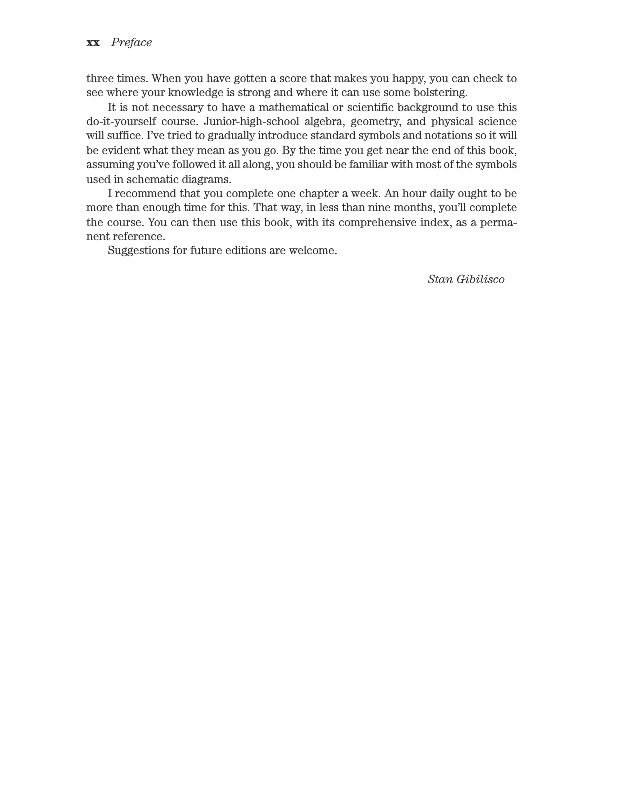 xx Preface

three times. When you have gotten a score that makes you happy, you can check to see where your knowledge is strong and where it can use some bolstering.

It is not necessary to have a mathematical or scientific background to use this do-it-yourself course. Junior-high-school algebra, geometry, and physical science will suffice. I've tried to gradually introduce standard symbols and notations so it will be evident what they mean as you go. By the time you get near the end of this book, assuming you've followed it all along, you should be familiar with most of the symbols used in schematic diagrams.

I recommend that you complete one chapter a week. An hour daily ought to be more than enough time for this. That way, in less than nine months, you'll complete the course. You can then use this book, with its comprehensive index, as a permanent reference.

Suggestions for future editions are welcome.

Stan Gibilisco